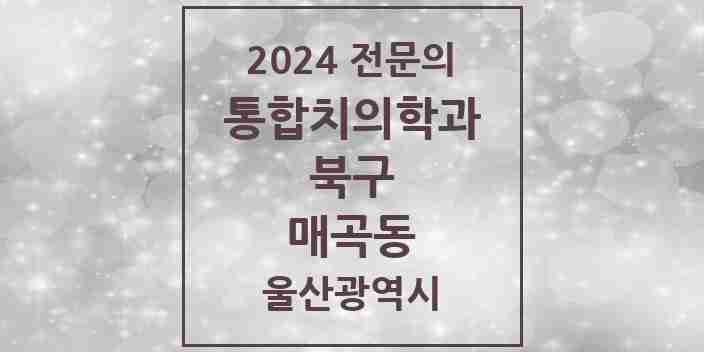 2024 전문의
통합치의학과
북구
매곡동
울산광역시